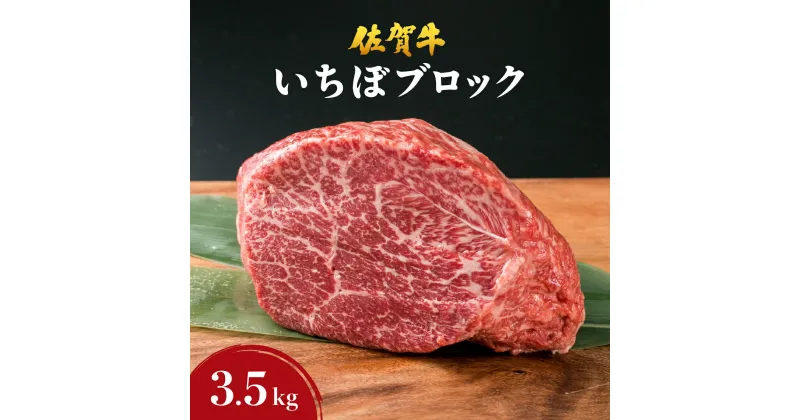 佐賀牛
いちぼブロック

3.5kg